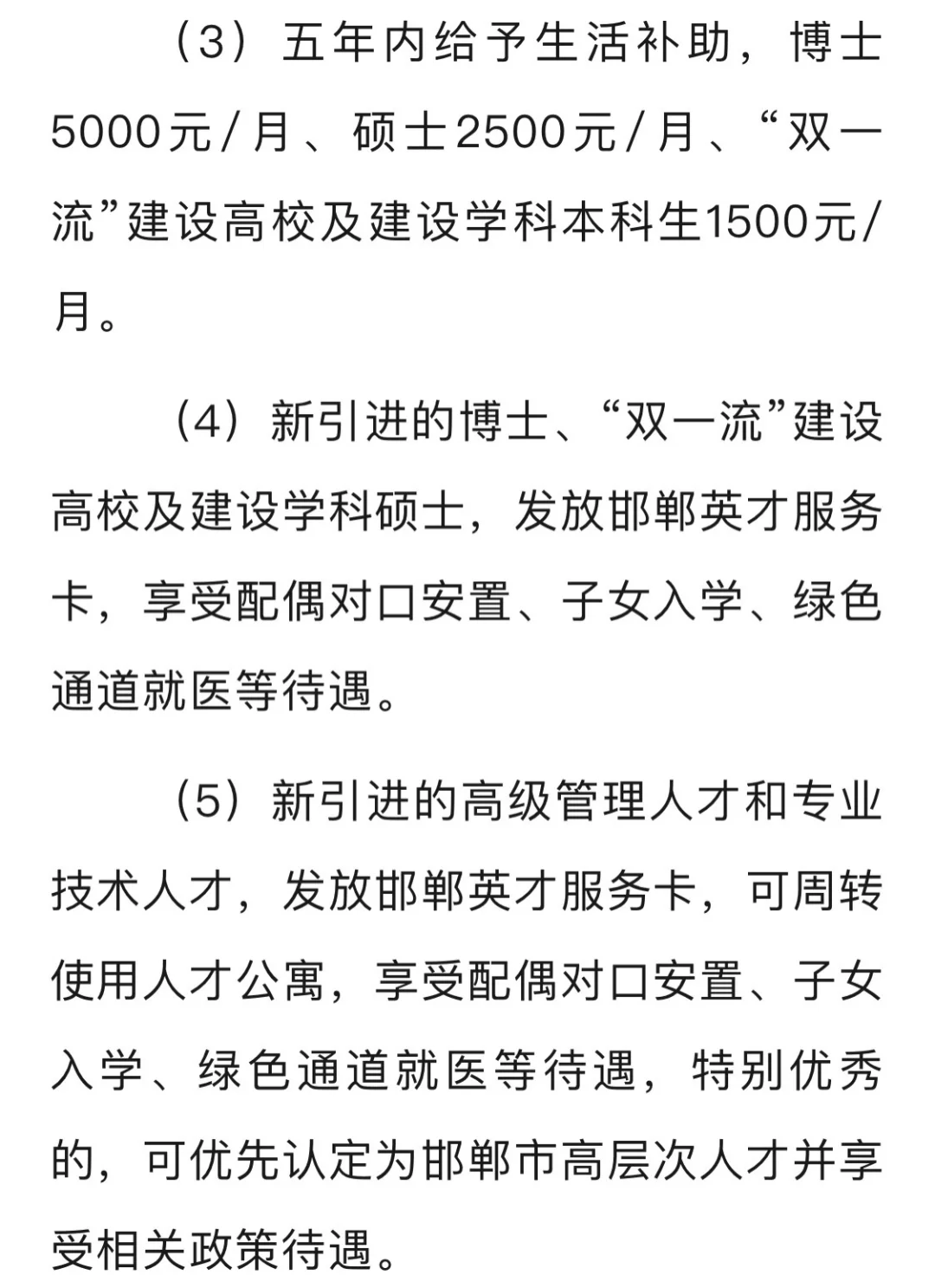 （3）五年内给予生活补助，博士5000元/月、硕士2500元/月、“双一流”建设高校及建设学科本科生1500元/月。

（4）新引进的博士、“双一流”建设高校及建设学科硕士，发放邯郸英才服务卡，享受配偶对口安置、子女入学、绿色通道就医等待遇。

（5）新引进的高级管理人才和专业技术人才，发放邯郸英才服务卡，可周转使用人才公寓，享受配偶对口安置、子女入学、绿色通道就医等待遇，特别优秀的，可优先认定为邯郸市高层次人才并享受相关政策待遇。